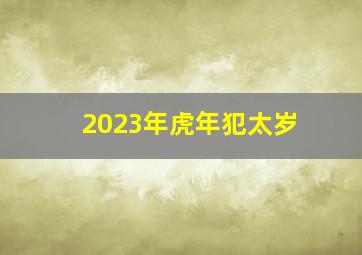 2023年虎年犯太岁